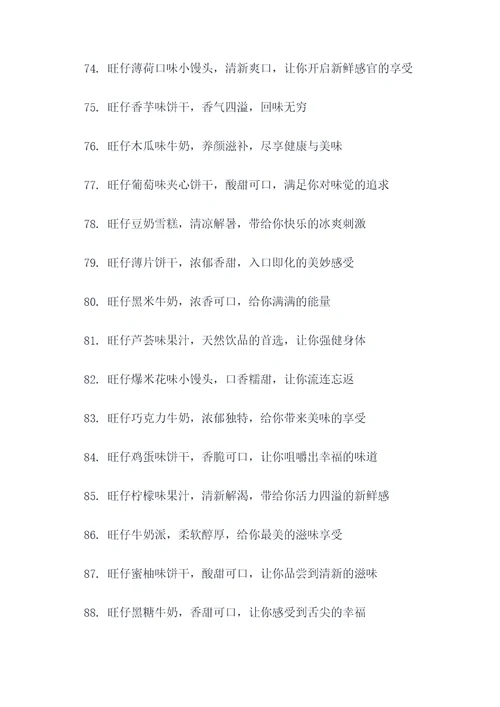 74. 旺仔薄荷口味小馒头，清新爽口，让你开启新鲜感官的享受

75. 旺仔香芋味饼干，香气四溢，回味无穷

76. 旺仔木瓜味牛奶，养颜滋补，尽享健康与美味

77. 旺仔葡萄味夹心饼干，酸甜可口，满足你对味觉的追求

78. 旺仔豆奶雪糕，清凉解暑，带给你快乐的冰爽刺激

79. 旺仔薄片饼干，浓郁香甜，入口即化的美妙感受

80. 旺仔黑米牛奶，浓香可口，给你满满的能量

81. 旺仔芦荟味果汁，天然饮品的首选，让你强健身体

82. 旺仔爆米花味小馒头，口香糯甜，让你流连忘返

83. 旺仔巧克力牛奶，浓郁独特，给你带来美味的享受

84. 旺仔鸡蛋味饼干，香脆可口，让你咀嚼出幸福的味道

85. 旺仔柠檬味果汁，清新解渴，带给你活力四溢的新鲜感

86. 旺仔牛奶派，柔软醇厚，给你最美的滋味享受

87. 旺仔蜜柚味饼干，酸甜可口，让你品尝到清新的滋味

88. 旺仔黑糖牛奶，香甜可口，让你感受到舌尖的幸福